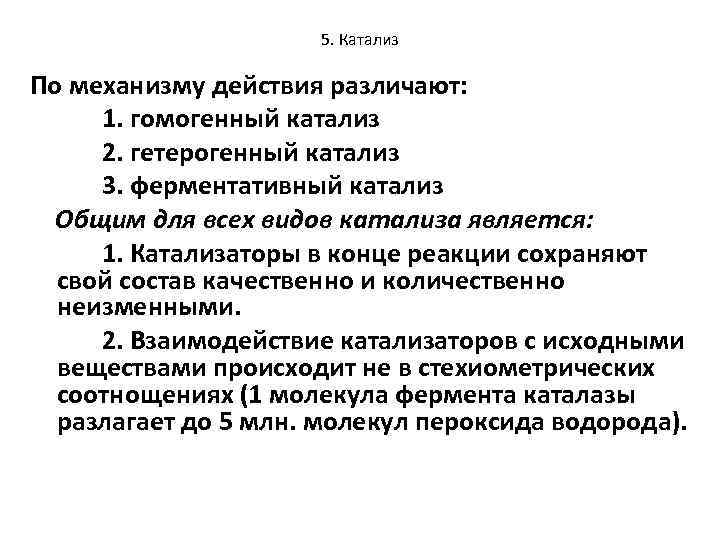 5. Катализ

По механизму действия различают:

1. гомогенный катализ

2. гетерогенный катализ

3. ферментативный катализ

Общим для всех видов катализа является:

1. Катализаторы в конце реакции сохраняют свой состав качественно и количественно неизменными.

2. Взаимодействие катализаторов с исходными веществами происходит не в стехиометрических соотнощениях (1 молекула фермента каталазы разлагает до 5 млн. молекул пероксида водорода).